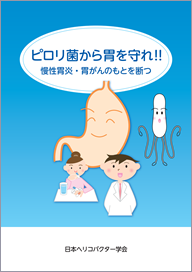 ピロリ菌から胃を守れ!!
慢性胃炎・胃がんのもとを断つ

日本ヘリコバクター学会